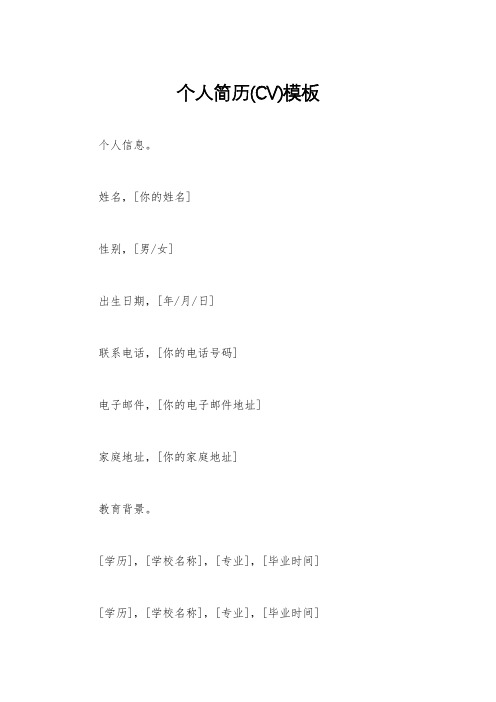 个人简历(CV)模板

个人信息。

姓名，[你的姓名]

性别，[男/女]

出生日期，[年/月/日]

联系电话，[你的电话号码]

电子邮件，[你的电子邮件地址]

家庭地址，[你的家庭地址]

教育背景。

[学历]，[学校名称]，[专业]，[毕业时间]

[学历]，[学校名称]，[专业]，[毕业时间]